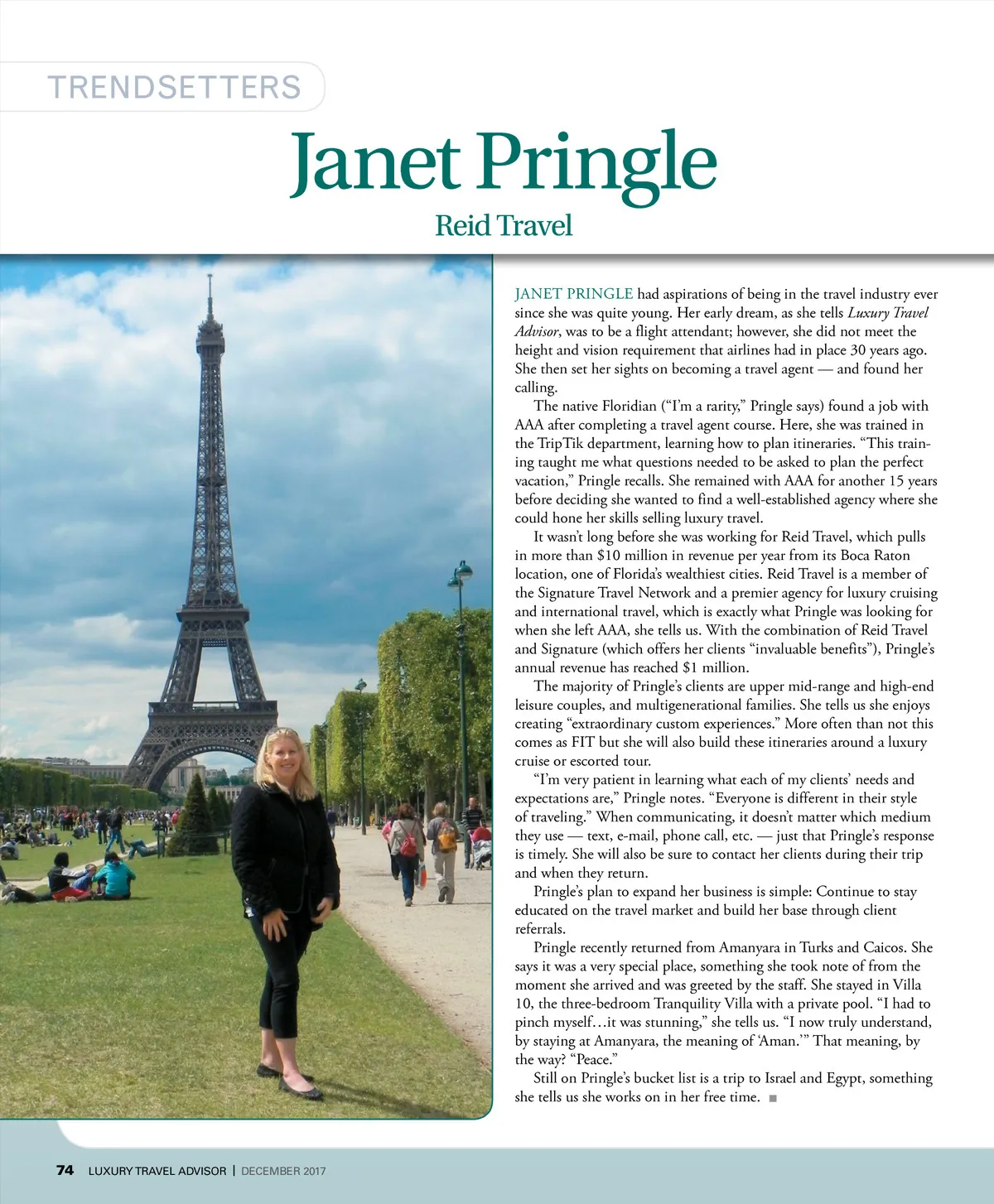 TRENDSETTERS

Janet Pringle

Reid Travel

JANET PRINGLE had aspirations of being in the travel industry ever since she was quite young. Her early dream, as she tells Luxury Travel Advisor, was to be a flight attendant; however, she did not meet the height and vision requirement that airlines had in place 30 years ago. She then set her sights on becoming a travel agent — and found her calling.

The native Floridian ("I'm a rarity," Pringle says) found a job with AAA after completing a travel agent course. Here, she was trained in the TripTik department, learning how to plan itineraries. "This training taught me what questions needed to be asked to plan the perfect vacation," Pringle recalls. She remained with AAA for another 15 years before deciding she wanted to find a well-established agency where she could hone her skills selling luxury travel.

It wasn't long before she was working for Reid Travel, which pulls in more than $10 million in revenue per year from its Boca Raton location, one of Florida's wealthiest cities. Reid Travel is a member of the Signature Travel Network and a premier agency for luxury cruising and international travel, which is exactly what Pringle was looking for when she left AAA, she tells us. With the combination of Reid Travel and Signature (which offers her clients "invaluable benefits"), Pringle's annual revenue has reached $1 million.

The majority of Pringle's clients are upper mid-range and high-end leisure couples, and multigenerational families. She tells us she enjoys creating "extraordinary custom experiences." More often than not this comes as FIT but she will also build these itineraries around a luxury cruise or escorted tour.

"I'm very patient in learning what each of my clients' needs and expectations are," Pringle notes. "Everyone is different in their style of traveling." When communicating, it doesn't matter which medium they use — text, e-mail, phone call, etc. — just that Pringle's response is timely. She will also be sure to contact her clients during their trip and when they return.

Pringle's plan to expand her business is simple: Continue to stay educated on the travel market and build her base through client referrals.

Pringle recently returned from Amanyara in Turks and Caicos. She says it was a very special place, something she took note of from the moment she arrived and was greeted by the staff. She stayed in Villa 10, the three-bedroom Tranquility Villa with a private pool. "I had to pinch myself…it was stunning," she tells us. "I now truly understand, by staying at Amanyara, the meaning of 'Aman.'" That meaning, by the way? "Peace."

Still on Pringle's bucket list is a trip to Israel and Egypt, something she tells us she works on in her free time. ■

74 LUXURY TRAVEL ADVISOR | DECEMBER 2017